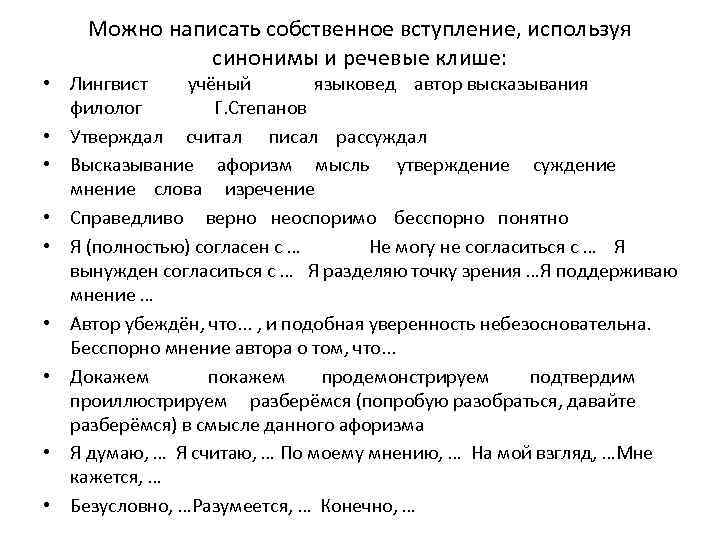 Можно написать собственное вступление, используя синонимы и речевые клише:

• Лингвист учёный языковед автор высказывания филолог Г.Степанов
• Утверждал считал писал рассуждал
• Высказывание афоризм мысль утверждение суждение мнение слова изречение
• Справедливо верно неоспоримо бесспорно понятно
• Я (полностью) согласен с … Не могу не согласиться с … Я вынужден согласиться с … Я разделяю точку зрения …Я поддерживаю мнение …
• Автор убеждён, что… , и подобная уверенность небезосновательна. Бесспорно мнение автора о том, что…
• Докажем покажем продемонстрируем подтвердим проиллюстрируем разберёмся (попробую разобраться, давайте разберёмся) в смысле данного афоризма
• Я думаю, … Я считаю, … По моему мнению, … На мой взгляд, …Мне кажется, …
• Безусловно, …Разумеется, … Конечно, …